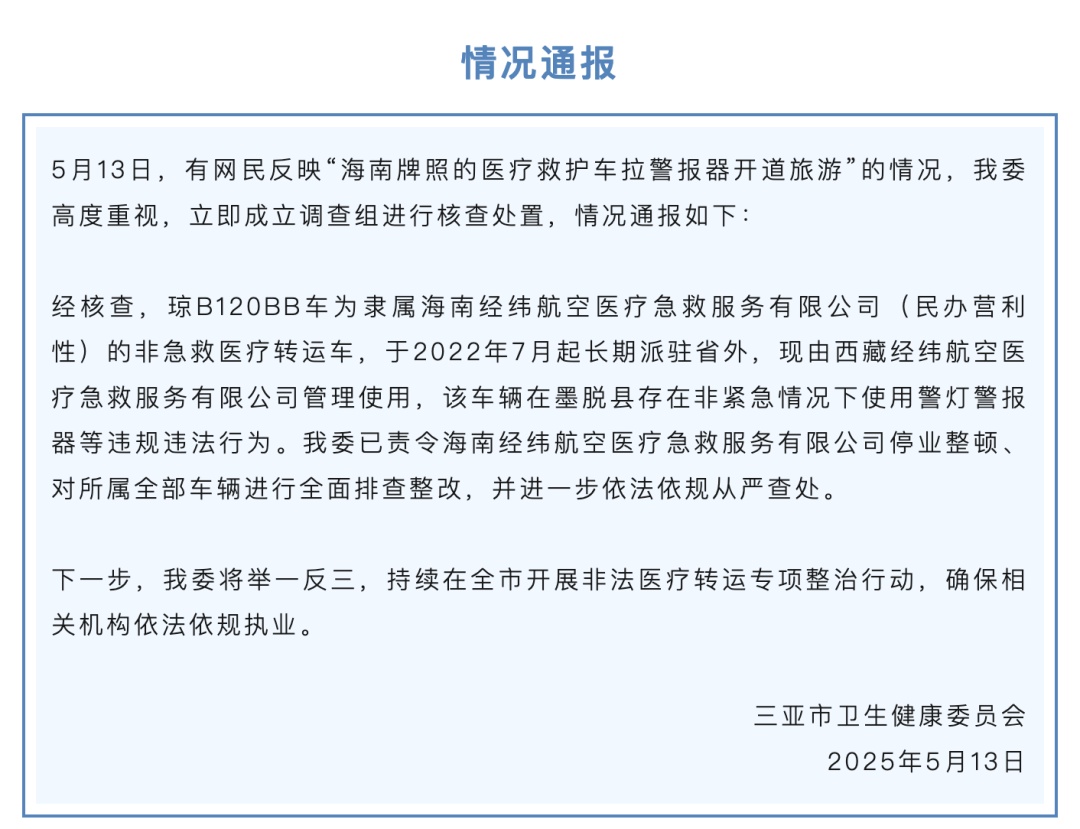 情况通报

5月13日，有网民反映“海南牌照的医疗救护车拉警报器开道旅游”的情况，我委高度重视，立即成立调查组进行核查处置，情况通报如下：

经核查，琼B120BB车为隶属海南经纬航空医疗急救服务有限公司（民办营利性）的非急救医疗转运车，于2022年7月起长期派驻省外，现由西藏经纬航空医疗急救服务有限公司管理使用，该车辆在墨脱县存在非紧急情况下使用警灯警报器等违规违法行为。我委已责令海南经纬航空医疗急救服务有限公司停业整顿、对所属全部车辆进行全面排查整改，并进一步依法依规从严查处。

下一步，我委将举一反三，持续在全市开展非法医疗转运专项整治行动，确保相关机构依法依规执业。

三亚市卫生健康委员会
2025年5月13日